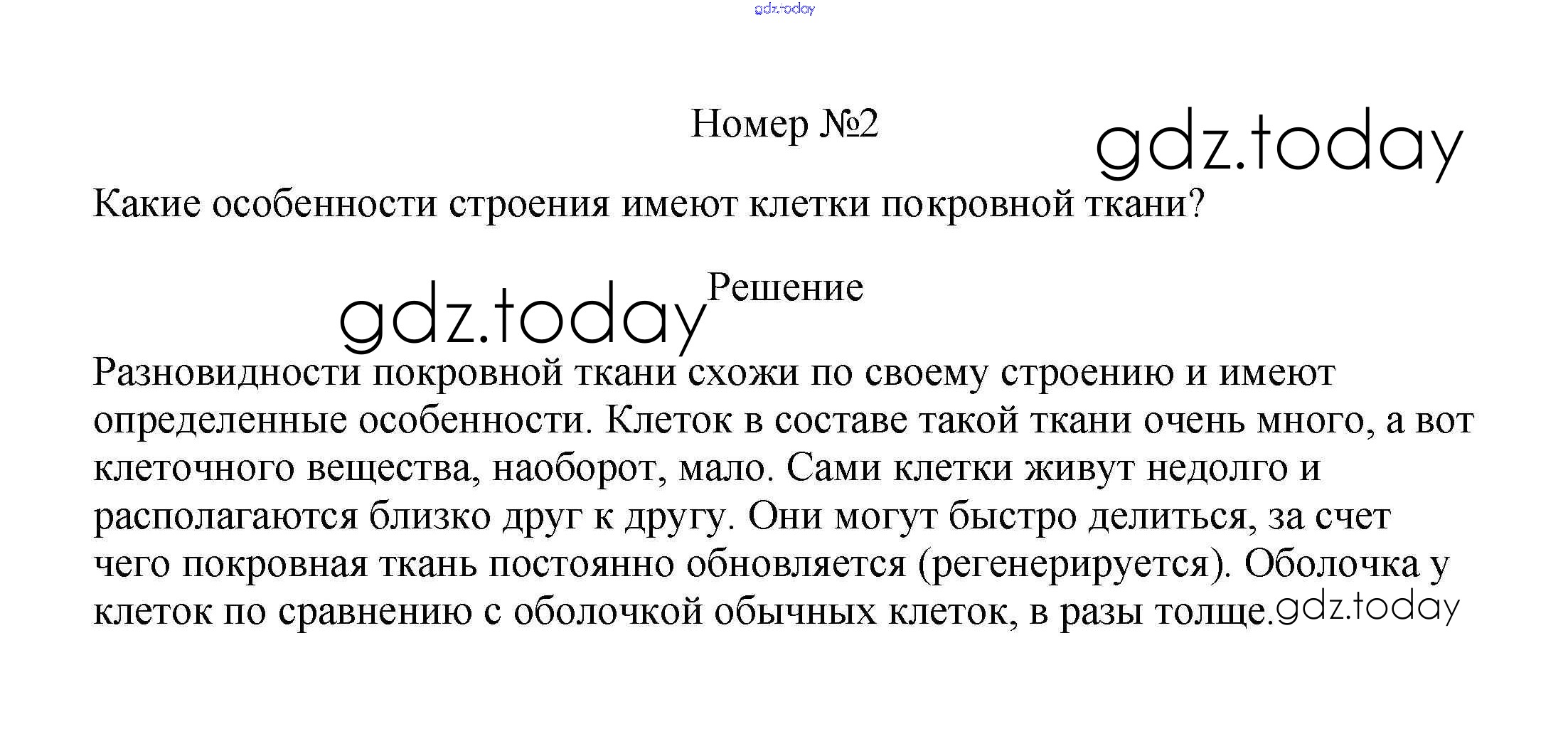 Номер №2

Какие особенности строения имеют клетки покровной ткани?

Решение

Разновидности покровной ткани схожи по своему строению и имеют определенные особенности. Клеток в составе такой ткани очень много, а вот клеточного вещества, наоборот, мало. Сами клетки живут недолго и располагаются близко друг к другу. Они могут быстро делиться, за счет чего покровная ткань постоянно обновляется (регенерируется). Оболочка у клеток по сравнению с оболочкой обычных клеток, в разы толще.

gdz.today